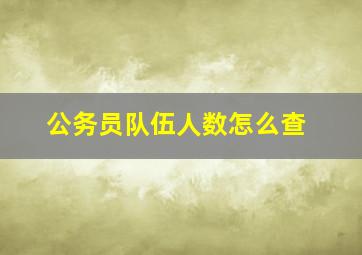 公务员队伍人数怎么查